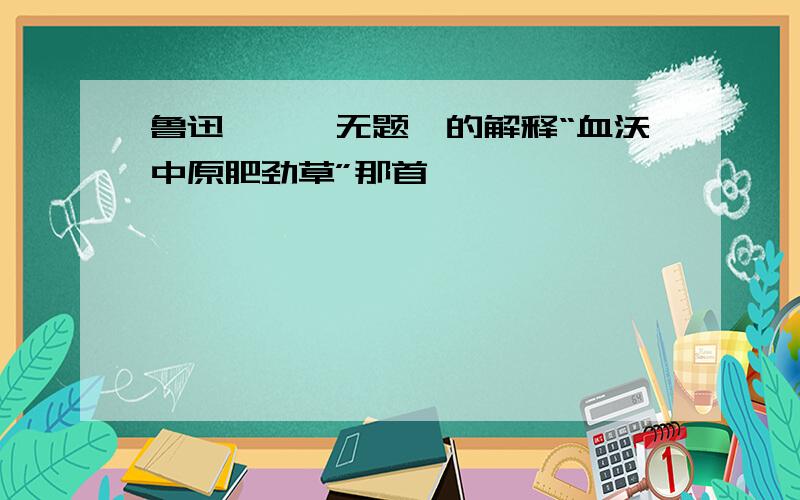 鲁迅 无题 的解释“血沃中原肥劲草”那首